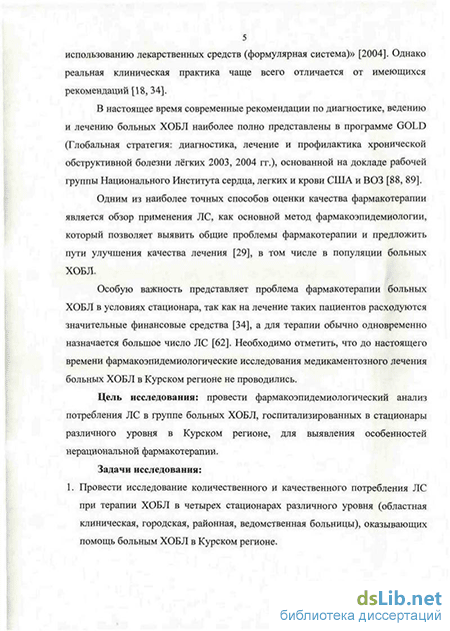 5

использованию лекарственных средств (формулярная система)» [2004]. Однако реальная клиническая практика чаще всего отличается от имеющихся рекомендаций [18, 34].

В настоящее время современные рекомендации по диагностике, ведению и лечению больных ХОБЛ наиболее полно представлены в программе GOLD (Глобальная стратегия: диагностика, лечение и профилактика хронической обструктивной болезни лёгких 2003, 2004 гг.), основанной на докладе рабочей группы Национального Института сердца, легких и крови США и ВОЗ [88, 89].

Одним из наиболее точных способов оценки качества фармакотерапии является обзор применения ЛС, как основной метод фармакоэпидемиологии, который позволяет выявить общие проблемы фармакотерапии и предложить пути улучшения качества лечения [29], в том числе в популяции больных ХОБЛ.

Особую важность представляет проблема фармакотерапии больных ХОБЛ в условиях стационара, так как на лечение таких пациентов расходуются значительные финансовые средства [34], а для терапии обычно одновременно назначается большое число ЛС [62]. Необходимо отметить, что до настоящего времени фармакоэпидемиологические исследования медикаментозного лечения больных ХОБЛ в Курском регионе не проводились.

Цель исследования: провести фармакоэпидемиологический анализ потребления ЛС в группе больных ХОБЛ, госпитализированных в стационары различного уровня в Курском регионе, для выявления особенностей нерациональной фармакотерапии.

Задачи исследования:

1. Провести исследование количественного и качественного потребления ЛС при терапии ХОБЛ в четырех стационарах различного уровня (областная клиническая, городская, районная, ведомственная больницы), оказывающих помощь больным ХОБЛ в Курском регионе.

dsLib.net
библиотека диссертаций